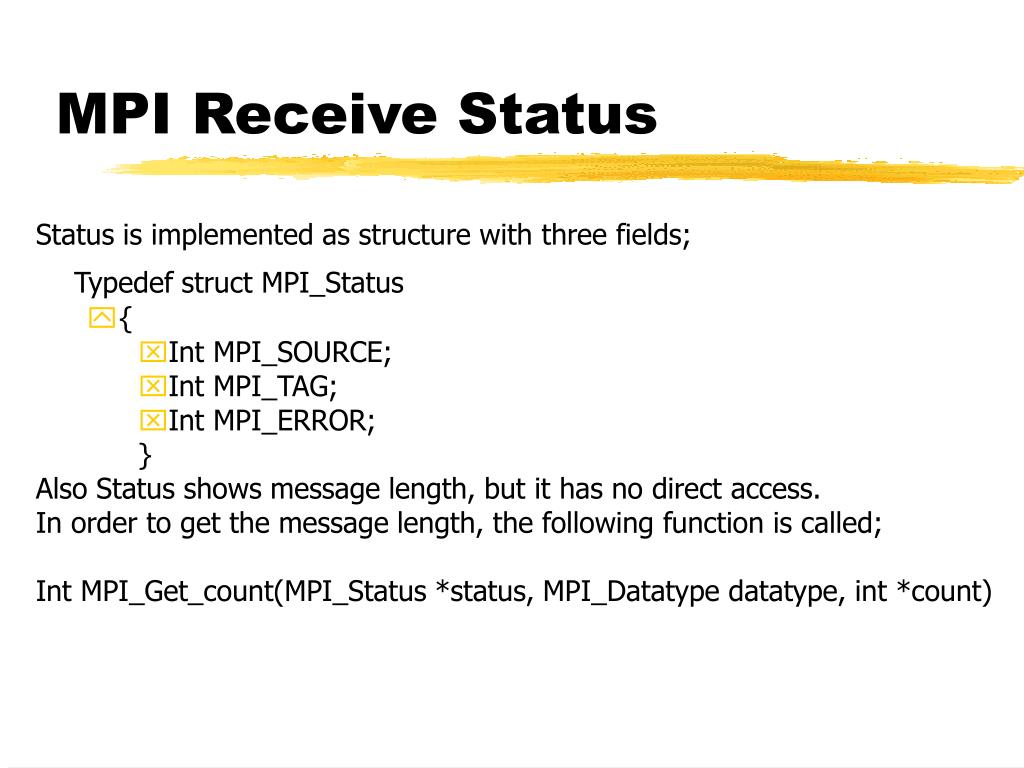 MPI Receive Status

Status is implemented as structure with three fields;

Typedef struct MPI_Status
{
Int MPI_SOURCE;
Int MPI_TAG;
Int MPI_ERROR;
}
Also Status shows message length, but it has no direct access.
In order to get the message length, the following function is called;

Int MPI_Get_count(MPI_Status *status, MPI_Datatype datatype, int *count)